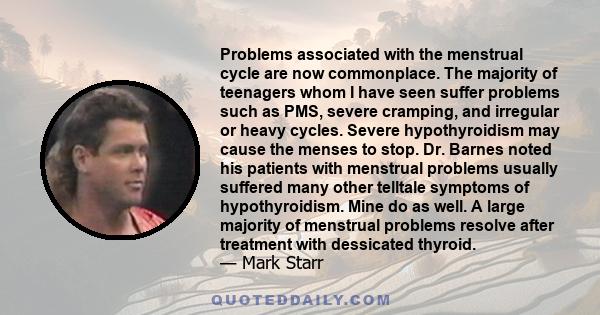 Problems associated with the menstrual cycle are now commonplace. The majority of teenagers whom I have seen suffer problems such as PMS, severe cramping, and irregular or heavy cycles. Severe hypothyroidism may cause the menses to stop. Dr. Barnes noted his patients with menstrual problems usually suffered many other telltale symptoms of hypothyroidism. Mine do as well. A large majority of menstrual problems resolve after treatment with dessicated thyroid.
— Mark Starr

QUOTEDDAILY.COM